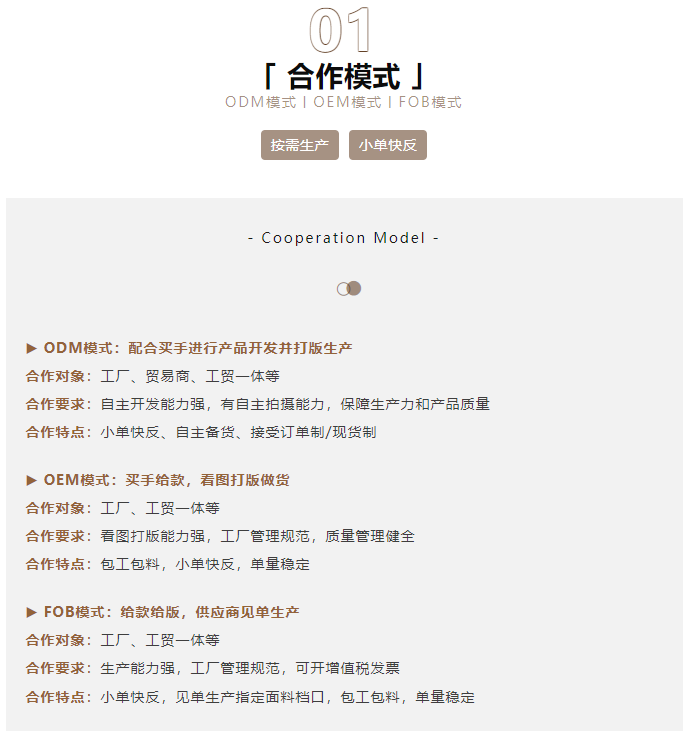 01

「 合作模式 」

ODM模式 | OEM模式 | FOB模式

按需生产 小单快反

- Cooperation Model -

▶ ODM模式：配合买手进行产品开发并打版生产
合作对象：工厂、贸易商、工贸一体等
合作要求：自主开发能力强，有自主拍摄能力，保障生产力和产品质量
合作特点：小单快反、自主备货、接受订单制/现货制

▶ OEM模式：买手给款，看图打版做货
合作对象：工厂、工贸一体等
合作要求：看图打版能力强，工厂管理规范，质量管理健全
合作特点：包工包料，小单快反，单量稳定

▶ FOB模式：给款给版，供应商见单生产
合作对象：工厂、工贸一体等
合作要求：生产能力强，工厂管理规范，可开增值税发票
合作特点：小单快反，见单生产指定面料档口，包工包料，单量稳定